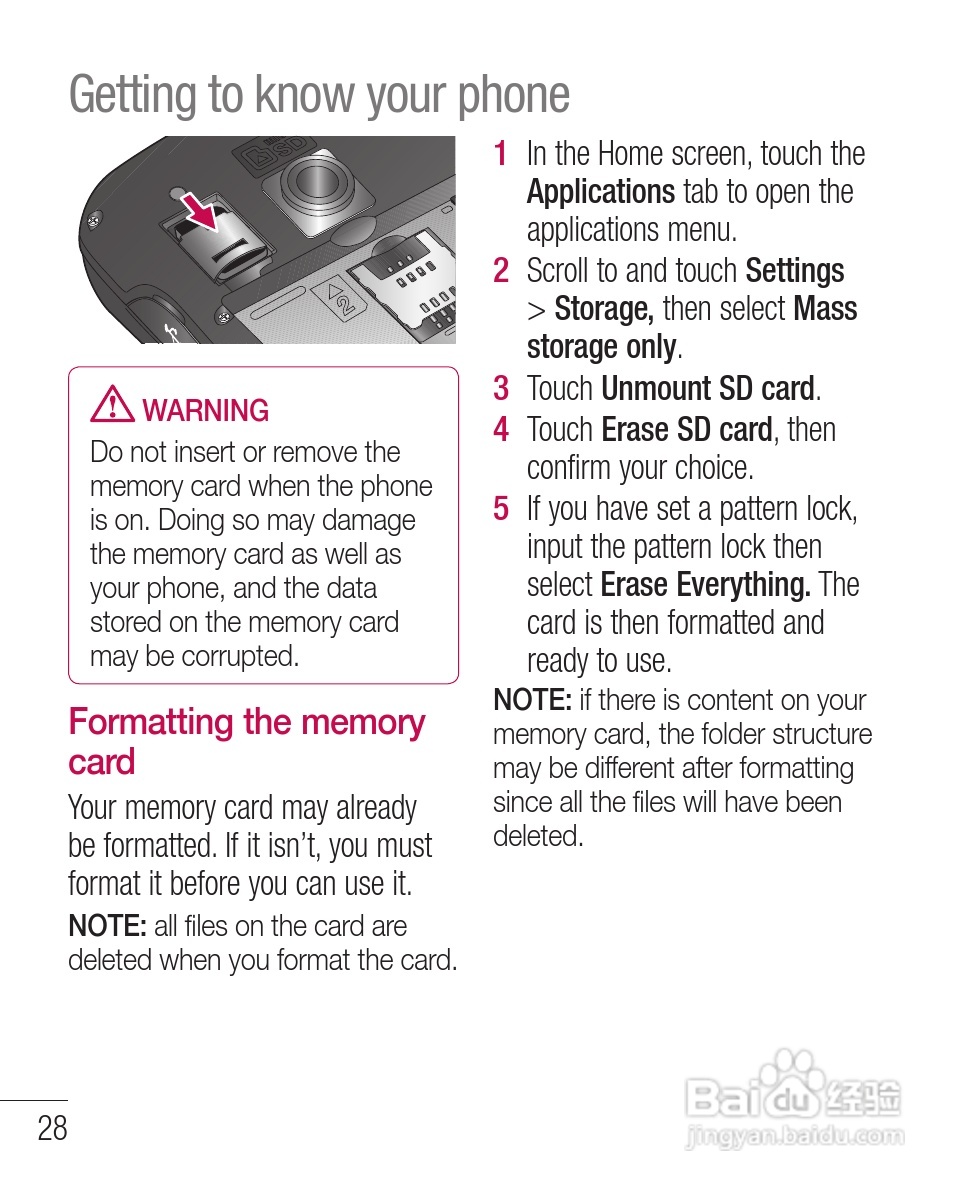 Getting to know your phone

SD

2

WARNING
Do not insert or remove the memory card when the phone is on. Doing so may damage the memory card as well as your phone, and the data stored on the memory card may be corrupted.

Formatting the memory card

Your memory card may already be formatted. If it isn't, you must format it before you can use it.

NOTE: all files on the card are deleted when you format the card.

1 In the Home screen, touch the Applications tab to open the applications menu.
2 Scroll to and touch Settings > Storage, then select Mass storage only.
3 Touch Unmount SD card.
4 Touch Erase SD card, then confirm your choice.
5 If you have set a pattern lock, input the pattern lock then select Erase Everything. The card is then formatted and ready to use.

NOTE: if there is content on your memory card, the folder structure may be different after formatting since all the files will have been deleted.

28

Baidu 经验
jingyan.baidu.com